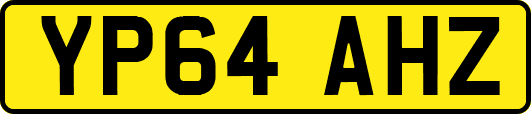 YP64 AHZ